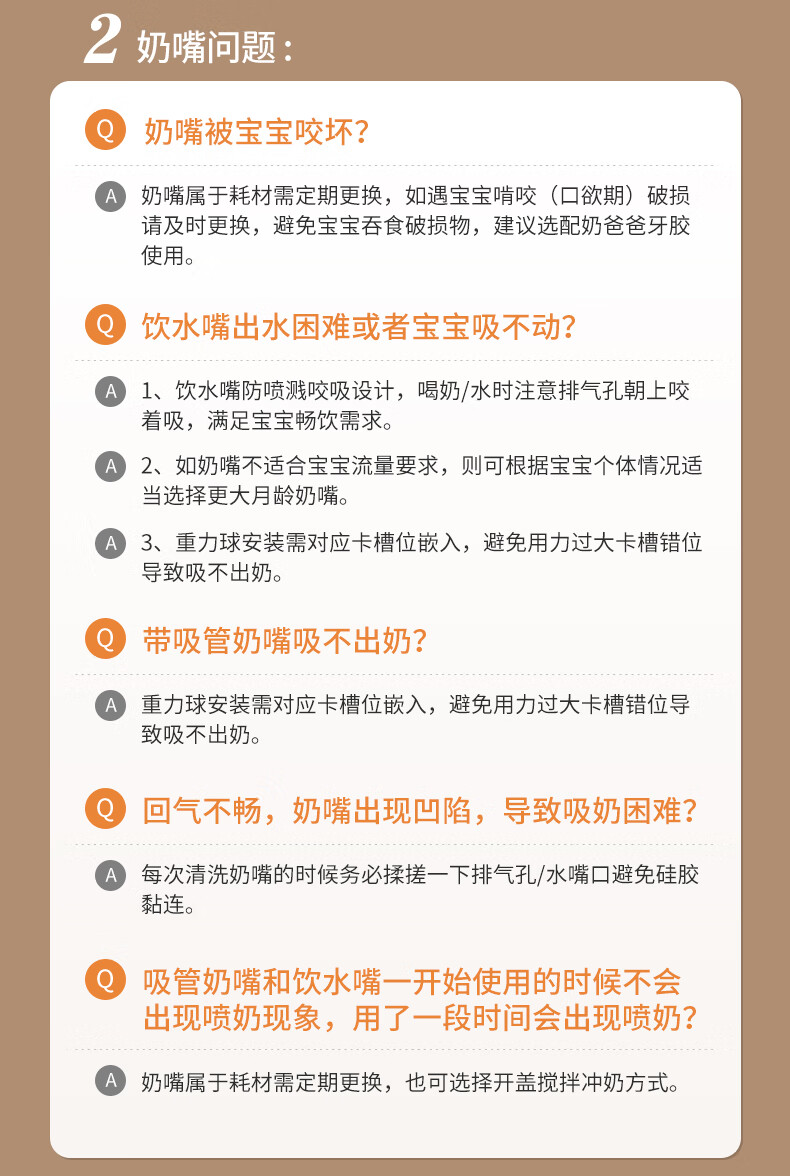 2 奶嘴问题：

Q 奶嘴被宝宝咬坏？

A 奶嘴属于耗材需定期更换，如遇宝宝啃咬（口欲期）破损请及时更换，避免宝宝吞食破损物，建议选配奶爸爸牙胶使用。

Q 饮水嘴出水困难或者宝宝吸不动？

A 1、饮水嘴防喷溅咬吸设计，喝奶/水时注意排气孔朝上咬着吸，满足宝宝畅饮需求。

A 2、如奶嘴不适合宝宝流量要求，则可根据宝宝个体情况适当选择更大月龄奶嘴。

A 3、重力球安装需对应卡槽位嵌入，避免用力过大卡槽错位导致吸不出奶。

Q 带吸管奶嘴吸不出奶？

A 重力球安装需对应卡槽位嵌入，避免用力过大卡槽错位导致吸不出奶。

Q 回气不畅，奶嘴出现凹陷，导致吸奶困难？

A 每次清洗奶嘴的时候务必揉搓一下排气孔/水嘴口避免硅胶黏连。

Q 吸管奶嘴和饮水嘴一开始使用的时候不会出现喷奶现象，用了一段时间会出现喷奶？

A 奶嘴属于耗材需定期更换，也可选择开盖搅拌冲奶方式。